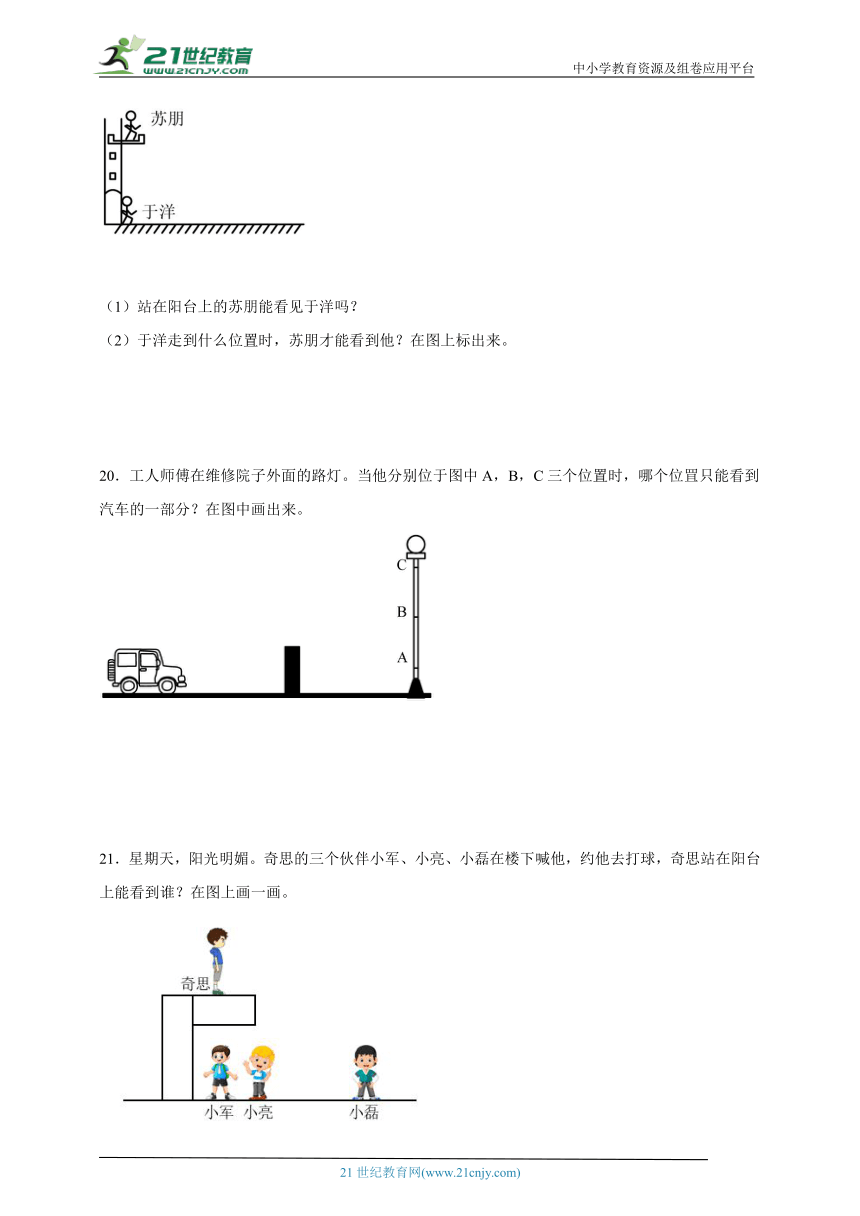 21世纪教育
www.21cnjy.com
中小学教育资源及组卷应用平台

苏朋

于洋

（1）站在阳台上的苏朋能看见于洋吗？

（2）于洋走到什么位置时，苏朋才能看到他？在图上标出来。

20．工人师傅在维修院子外面的路灯。当他分别位于图中 A，B，C 三个位置时，哪个位置只能看到汽车的一部分？在图中画出来。

C

B

A

21．星期天，阳光明媚。奇思的三个伙伴小军、小亮、小磊在楼下喊他，约他去打球，奇思站在阳台上能看到谁？在图上画一画。

奇思

小军 小亮 小磊

21 世纪教育网(www.21cnjy.com)